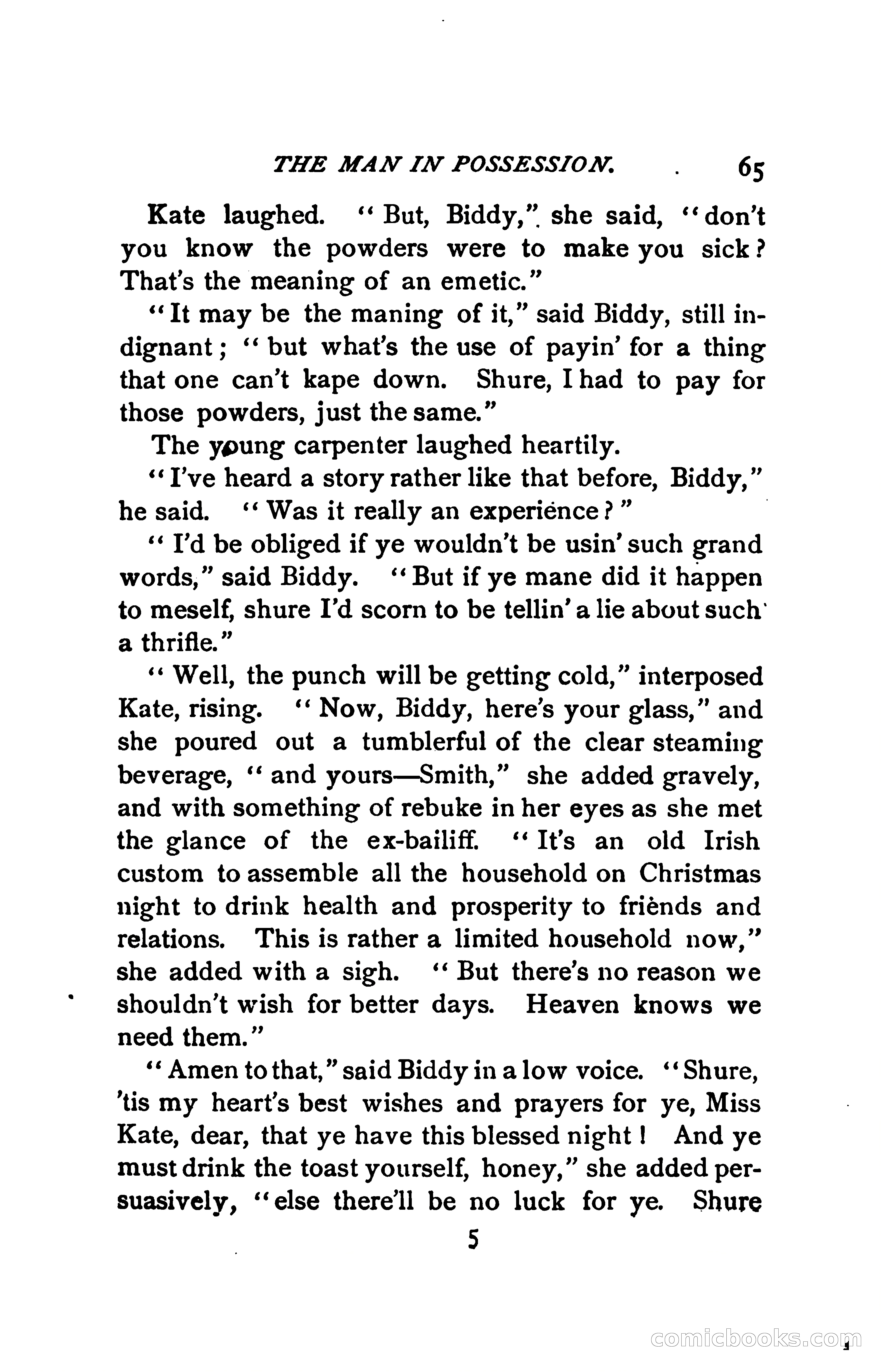 THE MAN IN POSSESSION. 65

Kate laughed. "But, Biddy," she said, "don't you know the powders were to make you sick? That's the meaning of an emetic."

"It may be the maning of it," said Biddy, still indignant; "but what's the use of payin' for a thing that one can't kape down. Shure, I had to pay for those powders, just the same."

The young carpenter laughed heartily.

"I've heard a story rather like that before, Biddy," he said. "Was it really an experience?"

"I'd be obliged if ye wouldn't be usin' such grand words," said Biddy. "But if ye mane did it happen to meself, shure I'd scorn to be tellin' a lie about such a thrifle."

"Well, the punch will be getting cold," interposed Kate, rising. "Now, Biddy, here's your glass," and she poured out a tumblerful of the clear steaming beverage, "and yours—Smith," she added gravely, and with something of rebuke in her eyes as she met the glance of the ex-bailiff. "It's an old Irish custom to assemble all the household on Christmas night to drink health and prosperity to friends and relations. This is rather a limited household now," she added with a sigh. "But there's no reason we shouldn't wish for better days. Heaven knows we need them."

"Amen to that," said Biddy in a low voice. "Shure, 'tis my heart's best wishes and prayers for ye, Miss Kate, dear, that ye have this blessed night! And ye must drink the toast yourself, honey," she added persuasively, "else there'll be no luck for ye. Shure

5

comicbooks.com